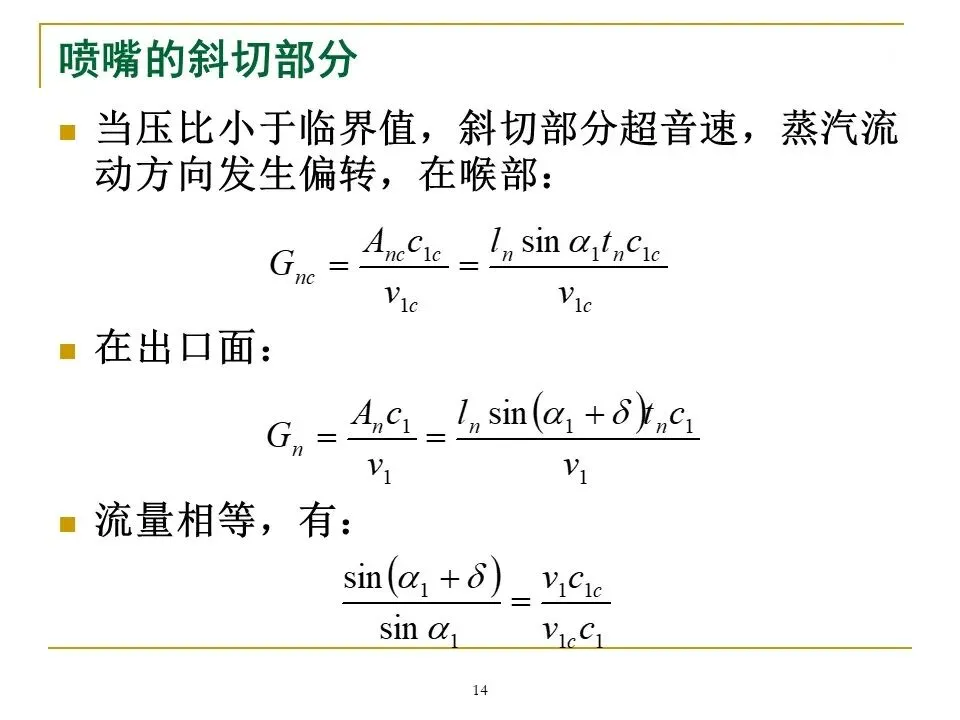 喷嘴的斜切部分

当压比小于临界值，斜切部分超音速，蒸汽流动方向发生偏转，在喉部：

$G_{nc} = \frac{A_{nc}c_{1c}}{v_{1c}} = \frac{l_n \sin\alpha_1 t_n c_{1c}}{v_{1c}}$

在出口面：

$G_n = \frac{A_n c_1}{v_1} = \frac{l_n \sin(\alpha_1 + \delta) t_n c_1}{v_1}$

流量相等，有：

$\frac{\sin(\alpha_1 + \delta)}{\sin\alpha_1} = \frac{v_1 c_{1c}}{v_{1c} c_1}$

14